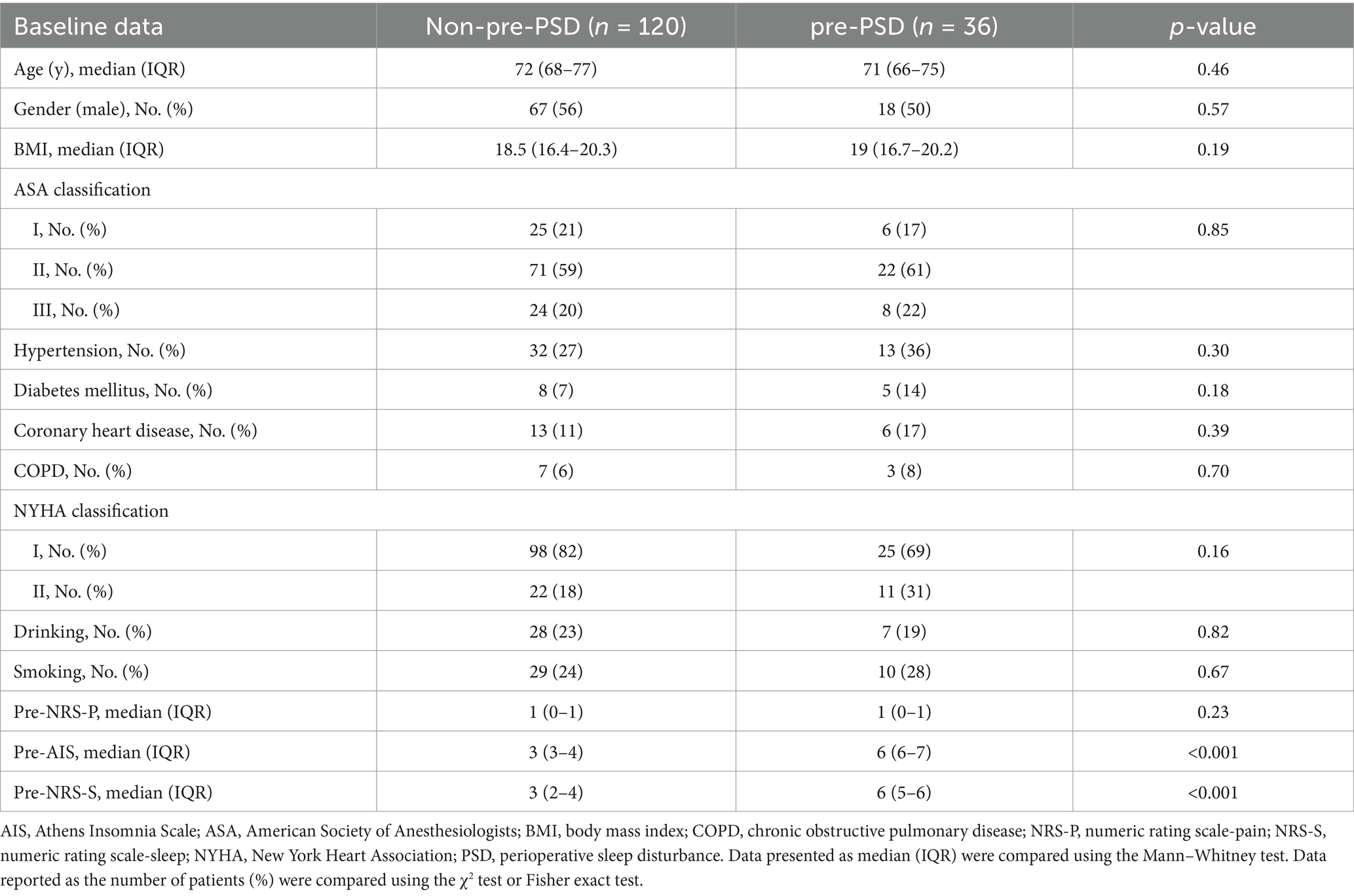 | Baseline data | Non-pre-PSD ($n$ = 120) | pre-PSD ($n$ = 36) | $p$-value |
|---|---|---|---|
| Age (y), median (IQR) | 72 (68–77) | 71 (66–75) | 0.46 |
| Gender (male), No. (%) | 67 (56) | 18 (50) | 0.57 |
| BMI, median (IQR) | 18.5 (16.4–20.3) | 19 (16.7–20.2) | 0.19 |
| ASA classification | | | |
| I, No. (%) | 25 (21) | 6 (17) | 0.85 |
| II, No. (%) | 71 (59) | 22 (61) | |
| III, No. (%) | 24 (20) | 8 (22) | |
| Hypertension, No. (%) | 32 (27) | 13 (36) | 0.30 |
| Diabetes mellitus, No. (%) | 8 (7) | 5 (14) | 0.18 |
| Coronary heart disease, No. (%) | 13 (11) | 6 (17) | 0.39 |
| COPD, No. (%) | 7 (6) | 3 (8) | 0.70 |
| NYHA classification | | | |
| I, No. (%) | 98 (82) | 25 (69) | 0.16 |
| II, No. (%) | 22 (18) | 11 (31) | |
| Drinking, No. (%) | 28 (23) | 7 (19) | 0.82 |
| Smoking, No. (%) | 29 (24) | 10 (28) | 0.67 |
| Pre-NRS-P, median (IQR) | 1 (0–1) | 1 (0–1) | 0.23 |
| Pre-AIS, median (IQR) | 3 (3–4) | 6 (6–7) | <0.001 |
| Pre-NRS-S, median (IQR) | 3 (2–4) | 6 (5–6) | <0.001 |

AIS, Athens Insomnia Scale; ASA, American Society of Anesthesiologists; BMI, body mass index; COPD, chronic obstructive pulmonary disease; NRS-P, numeric rating scale-pain; NRS-S, numeric rating scale-sleep; NYHA, New York Heart Association; PSD, perioperative sleep disturbance. Data presented as median (IQR) were compared using the Mann–Whitney test. Data reported as the number of patients (%) were compared using the $\chi^2$ test or Fisher exact test.